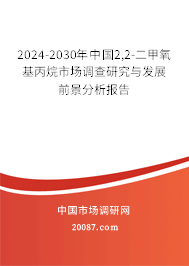 2024-2030年中国2,2-二甲氧基丙烷市场调查研究与发展前景分析报告

中国市场调研网

20087.com